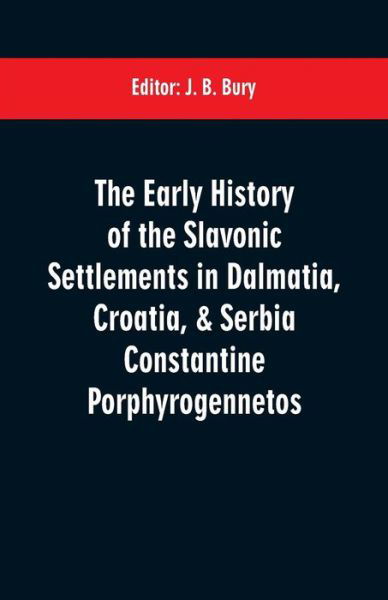 Editor: J. B. Bury

The Early History of the Slavonic Settlements in Dalmatia, Croatia, & Serbia Constantine Porphyrogennetos